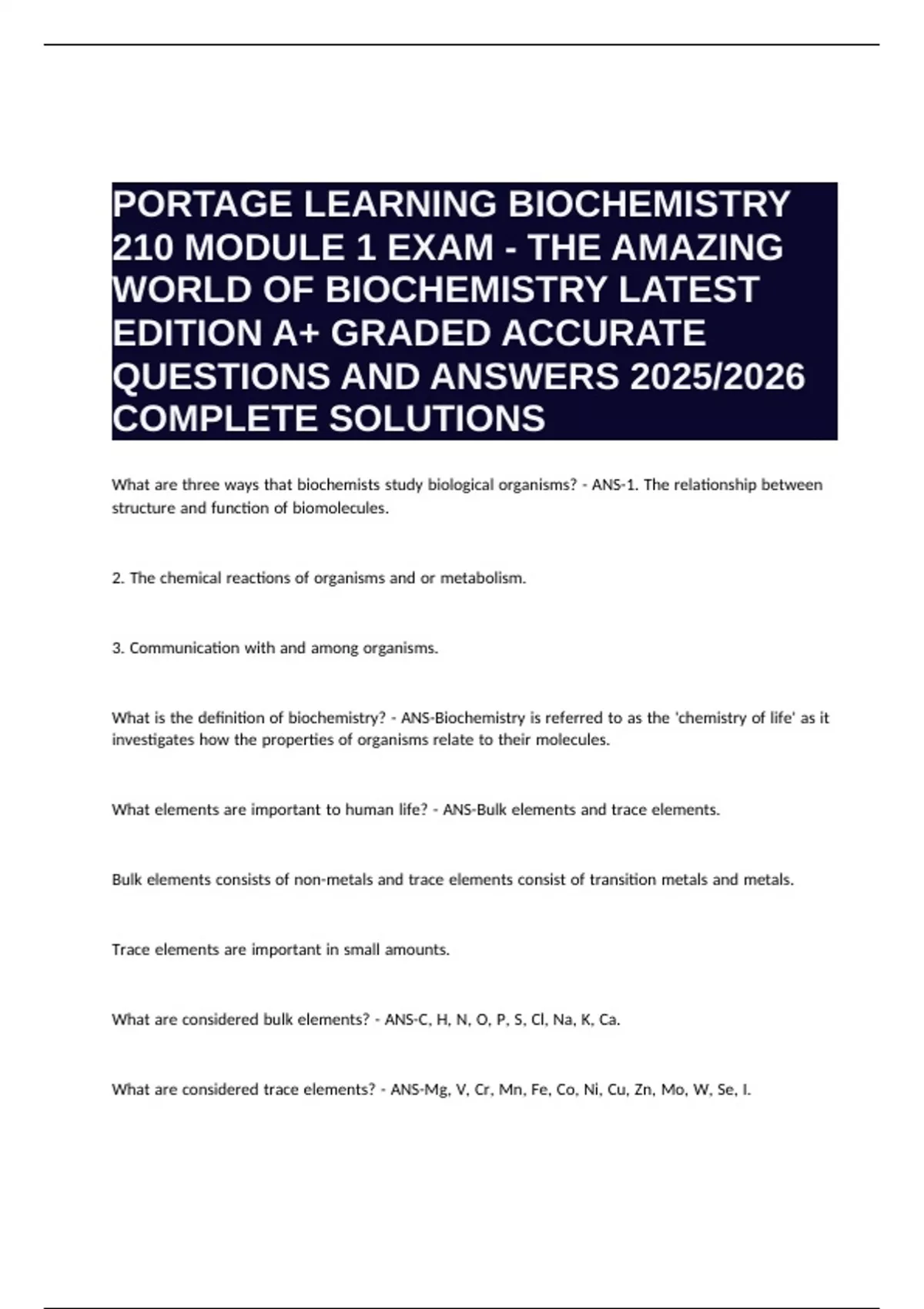 PORTAGE LEARNING BIOCHEMISTRY 210 MODULE 1 EXAM - THE AMAZING WORLD OF BIOCHEMISTRY LATEST EDITION A+ GRADED ACCURATE QUESTIONS AND ANSWERS 2025/2026 COMPLETE SOLUTIONS

What are three ways that biochemists study biological organisms? - ANS-1. The relationship between structure and function of biomolecules.

2. The chemical reactions of organisms and or metabolism.

3. Communication with and among organisms.

What is the definition of biochemistry? - ANS-Biochemistry is referred to as the 'chemistry of life' as it investigates how the properties of organisms relate to their molecules.

What elements are important to human life? - ANS-Bulk elements and trace elements.

Bulk elements consists of non-metals and trace elements consist of transition metals and metals.

Trace elements are important in small amounts.

What are considered bulk elements? - ANS-C, H, N, O, P, S, Cl, Na, K, Ca.

What are considered trace elements? - ANS-Mg, V, Cr, Mn, Fe, Co, Ni, Cu, Zn, Mo, W, Se, I.